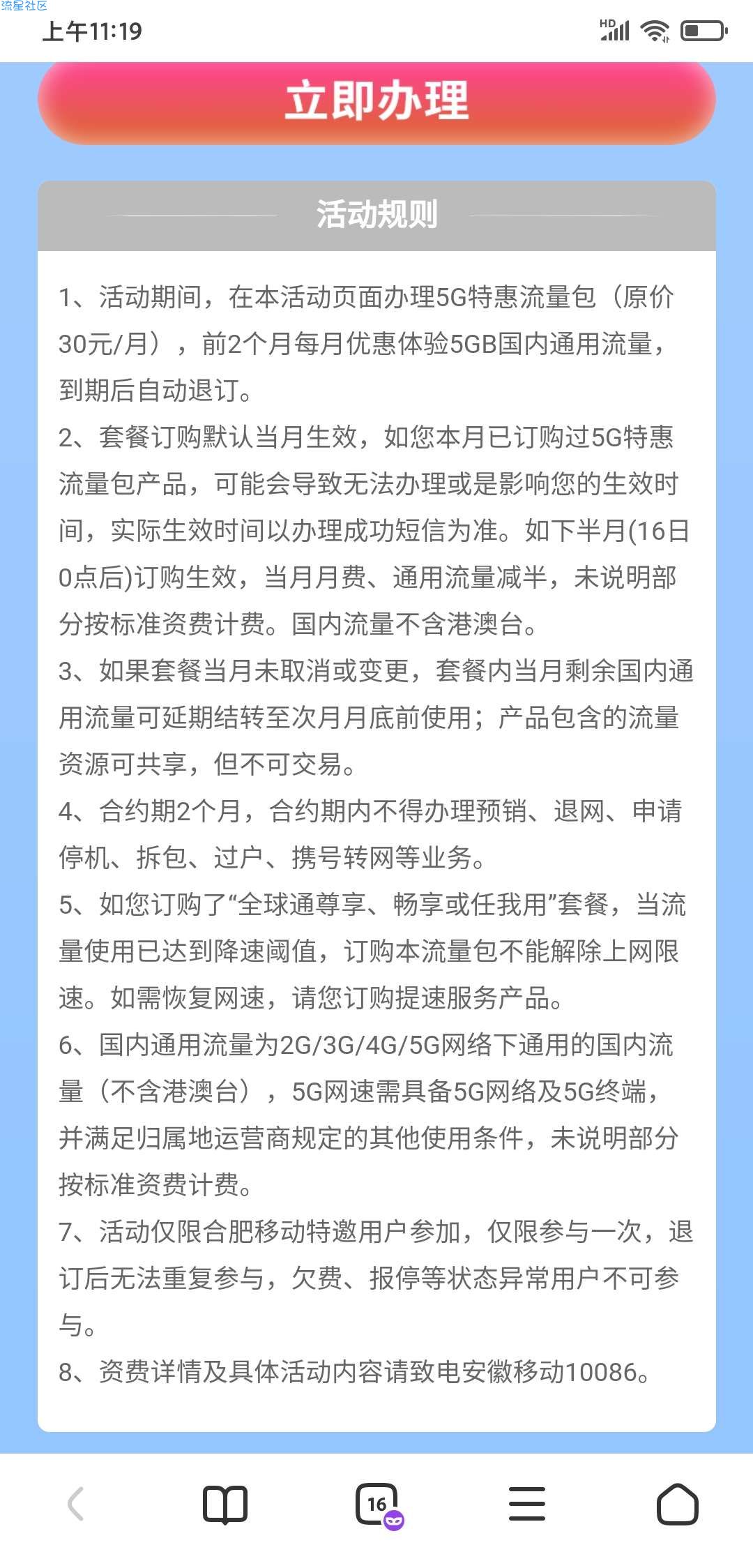 流星社区

上午11:19

HD

立即办理

活动规则

1、活动期间，在本活动页面办理5G特惠流量包（原价30元/月），前2个月每月优惠体验5GB国内通用流量，到期后自动退订。

2、套餐订购默认当月生效，如您本月已订购过5G特惠流量包产品，可能会导致无法办理或是影响您的生效时间，实际生效时间以办理成功短信为准。如下半月(16日0点后)订购生效，当月月费、通用流量减半，未说明部分按标准资费计费。国内流量不含港澳台。

3、如果套餐当月未取消或变更，套餐内当月剩余国内通用流量可延期结转至次月月底前使用；产品包含的流量资源可共享，但不可交易。

4、合约期2个月，合约期内不得办理预销、退网、申请停机、拆包、过户、携号转网等业务。

5、如您订购了“全球通尊享、畅享或任我用”套餐，当流量使用已达到降速阈值，订购本流量包不能解除上网限速。如需恢复网速，请您订购提速服务产品。

6、国内通用流量为2G/3G/4G/5G网络下通用的国内流量（不含港澳台），5G网速需具备5G网络及5G终端，并满足归属地运营商规定的其他使用条件，未说明部分按标准资费计费。

7、活动仅限合肥移动特邀用户参加，仅限参与一次，退订后无法重复参与，欠费、报停等状态异常用户不可参与。

8、资费详情及具体活动内容请致电安徽移动10086。

16